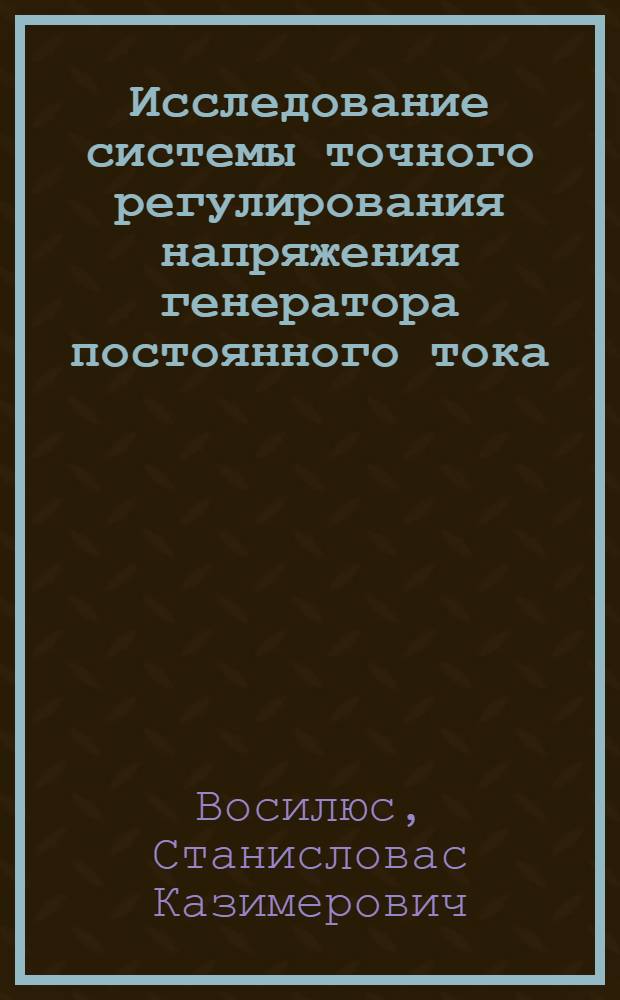 Исследование системы точного регулирования напряжения генератора постоянного тока

Восилюс, Станисловас Казимерович